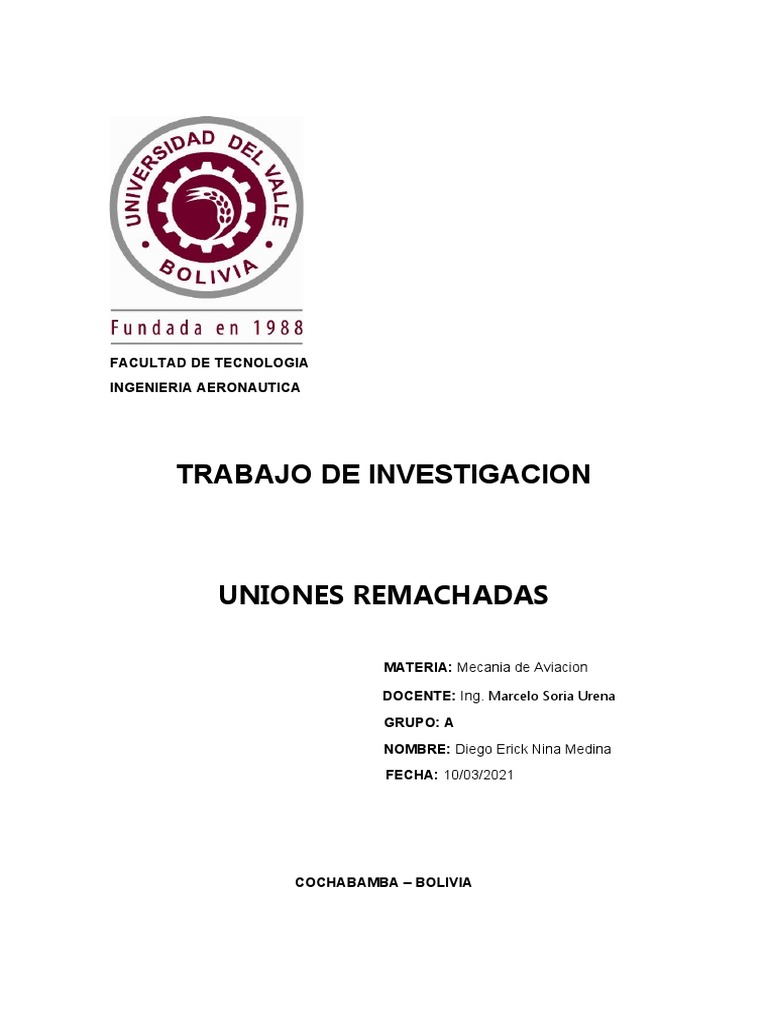 UNIVERSIDAD DEL VALLE
BOLIVIA
Fundada en 1988

FACULTAD DE TECNOLOGIA
INGENIERIA AERONAUTICA

TRABAJO DE INVESTIGACION

UNIONES REMACHADAS

MATERIA: Mecania de Aviacion
DOCENTE: Ing. Marcelo Soria Urena
GRUPO: A
NOMBRE: Diego Erick Nina Medina
FECHA: 10/03/2021

COCHABAMBA – BOLIVIA